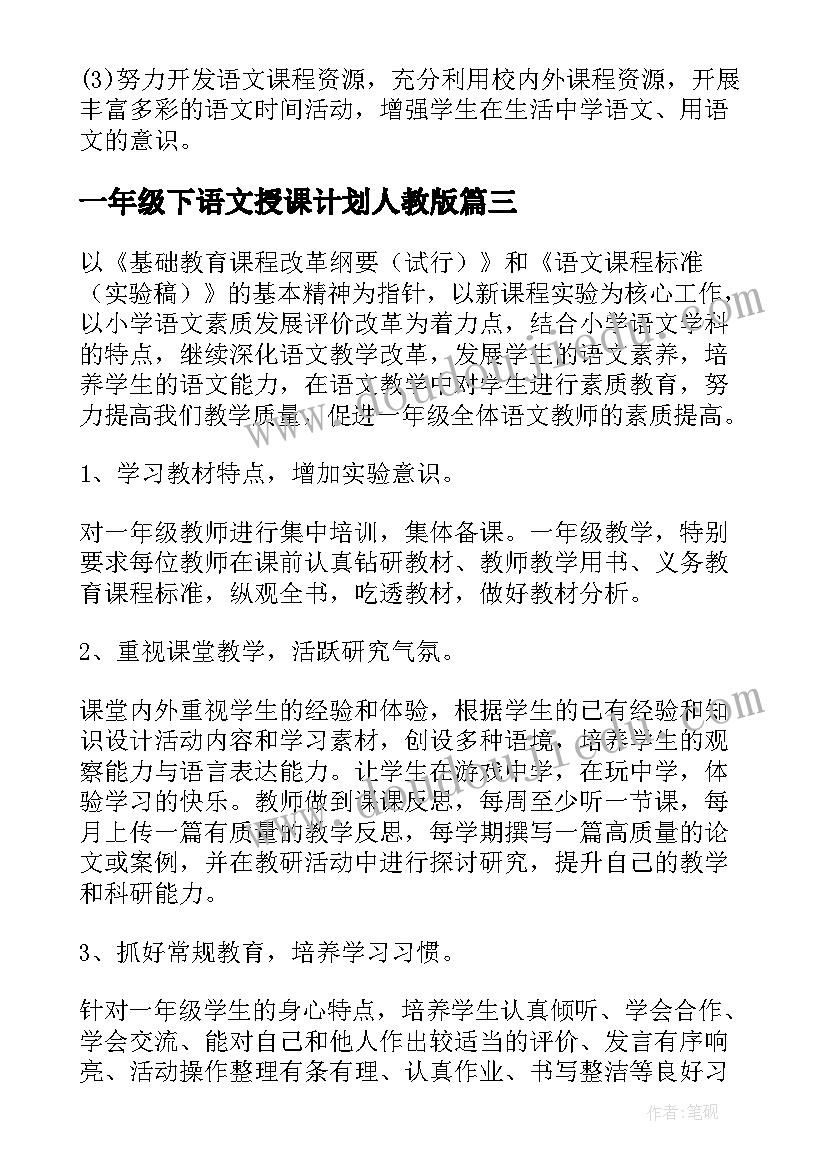 (3)努力开发语文课程资源，充分利用校内外课程资源，开展丰富多彩的语文时间活动，增强学生在生活中学语文、用语文的意识。

一年级下语文授课计划人教版篇三

以《基础教育课程改革纲要（试行）》和《语文课程标准（实验稿）》的基本精神为指针，以新课程实验为核心工作，以小学语文素质发展评价改革为着力点，结合小学语文学科的特点，继续深化语文教学改革，发展学生的语文素养，培养学生的语文能力，在语文教学中对学生进行素质教育，努力提高我们教学质量，促进一年级全体语文教师的素质提高。

1、学习教材特点，增加实验意识。

对一年级教师进行集中培训，集体备课。一年级教学，特别要求每位教师在课前认真钻研教材、教师教学用书、义务教育课程标准，纵观全书，吃透教材，做好教材分析。

2、重视课堂教学，活跃研究气氛。

课堂内外重视学生的经验和体验，根据学生的已有经验和知识设计活动内容和学习素材，创设多种语境，培养学生的观察能力与语言表达能力。让学生在游戏中学，在玩中学，体验学习的快乐。教师做到课课反思，每周至少听一节课，每月上传一篇有质量的教学反思，每学期撰写一篇高质量的论文或案例，并在教研活动中进行探讨研究，提升自己的教学和科研能力。

3、抓好常规教育，培养学习习惯。

针对一年级学生的身心特点，培养学生认真倾听、学会合作、学会交流、能对自己和他人作出较适当的评价、发言有序响亮、活动操作整理有条有理、认真作业、书写整洁等良好习

作者：笔砚